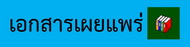 เอกสารเผยแพร่